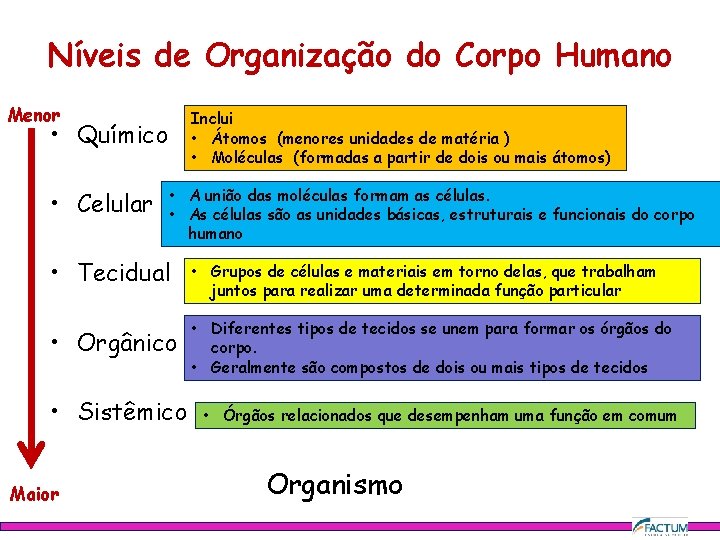 Níveis de Organização do Corpo Humano

Menor

• Químico

Inclui
• Átomos (menores unidades de matéria )
• Moléculas (formadas a partir de dois ou mais átomos)

• Celular

• A união das moléculas formam as células.
• As células são as unidades básicas, estruturais e funcionais do corpo humano

• Tecidual

• Grupos de células e materiais em torno delas, que trabalham juntos para realizar uma determinada função particular

• Orgânico

• Diferentes tipos de tecidos se unem para formar os órgãos do corpo.
• Geralmente são compostos de dois ou mais tipos de tecidos

• Sistêmico

• Órgãos relacionados que desempenham uma função em comum

Maior

Organismo

FACTUM